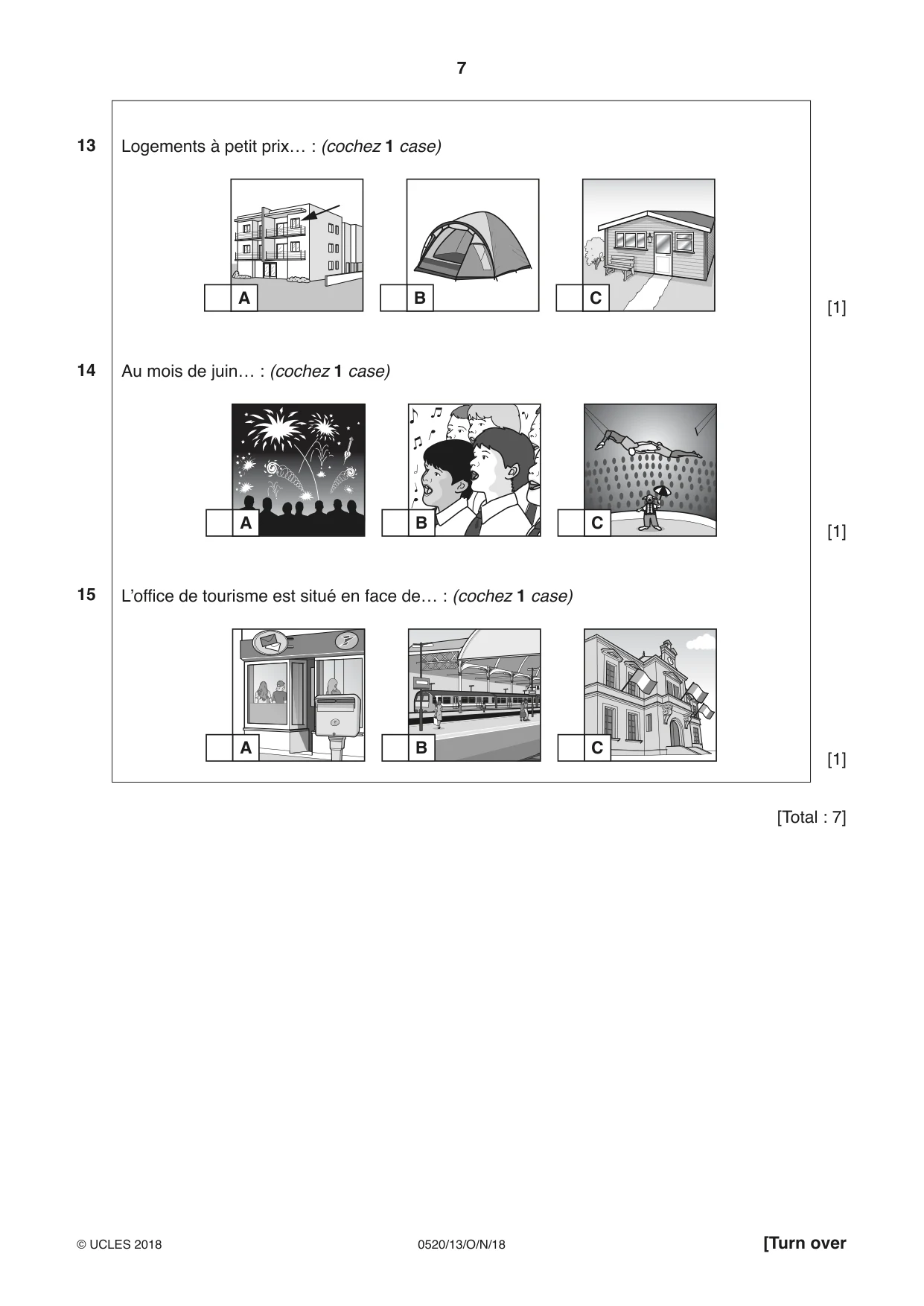 7

13 Logements à petit prix… : (cochez 1 case)

☐ A ☐ B ☐ C

[1]

14 Au mois de juin… : (cochez 1 case)

☐ A ☐ B ☐ C

[1]

15 L'office de tourisme est situé en face de… : (cochez 1 case)

☐ A ☐ B ☐ C

[1]

[Total : 7]

© UCLES 2018 0520/13/O/N/18 [Turn over